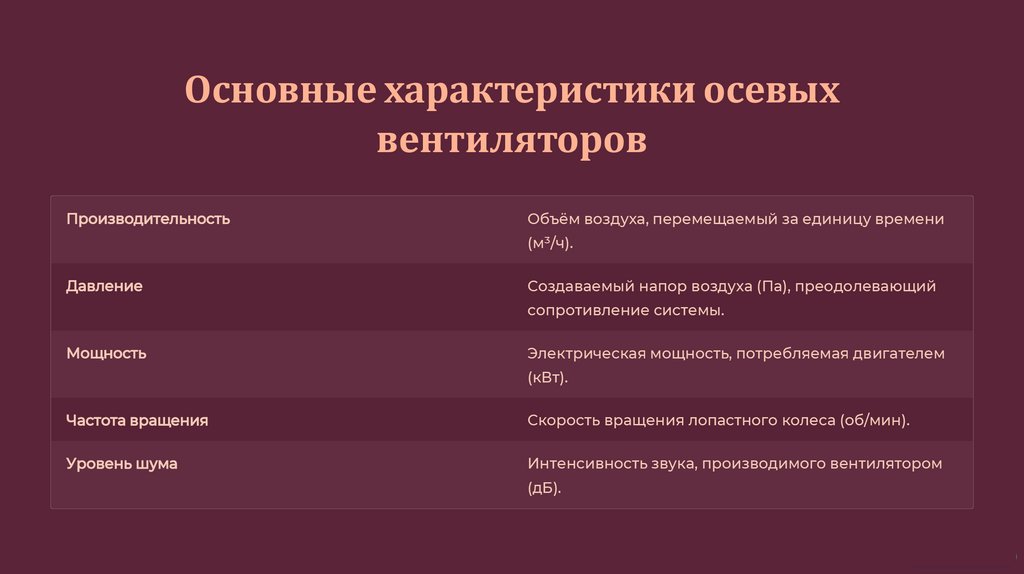 Основные характеристики осевых вентиляторов

| Производительность | Объём воздуха, перемещаемый за единицу времени (м³/ч). |
|---|---|
| Давление | Создаваемый напор воздуха (Па), преодолевающий сопротивление системы. |
| Мощность | Электрическая мощность, потребляемая двигателем (кВт). |
| Частота вращения | Скорость вращения лопастного колеса (об/мин). |
| Уровень шума | Интенсивность звука, производимого вентилятором (дБ). |